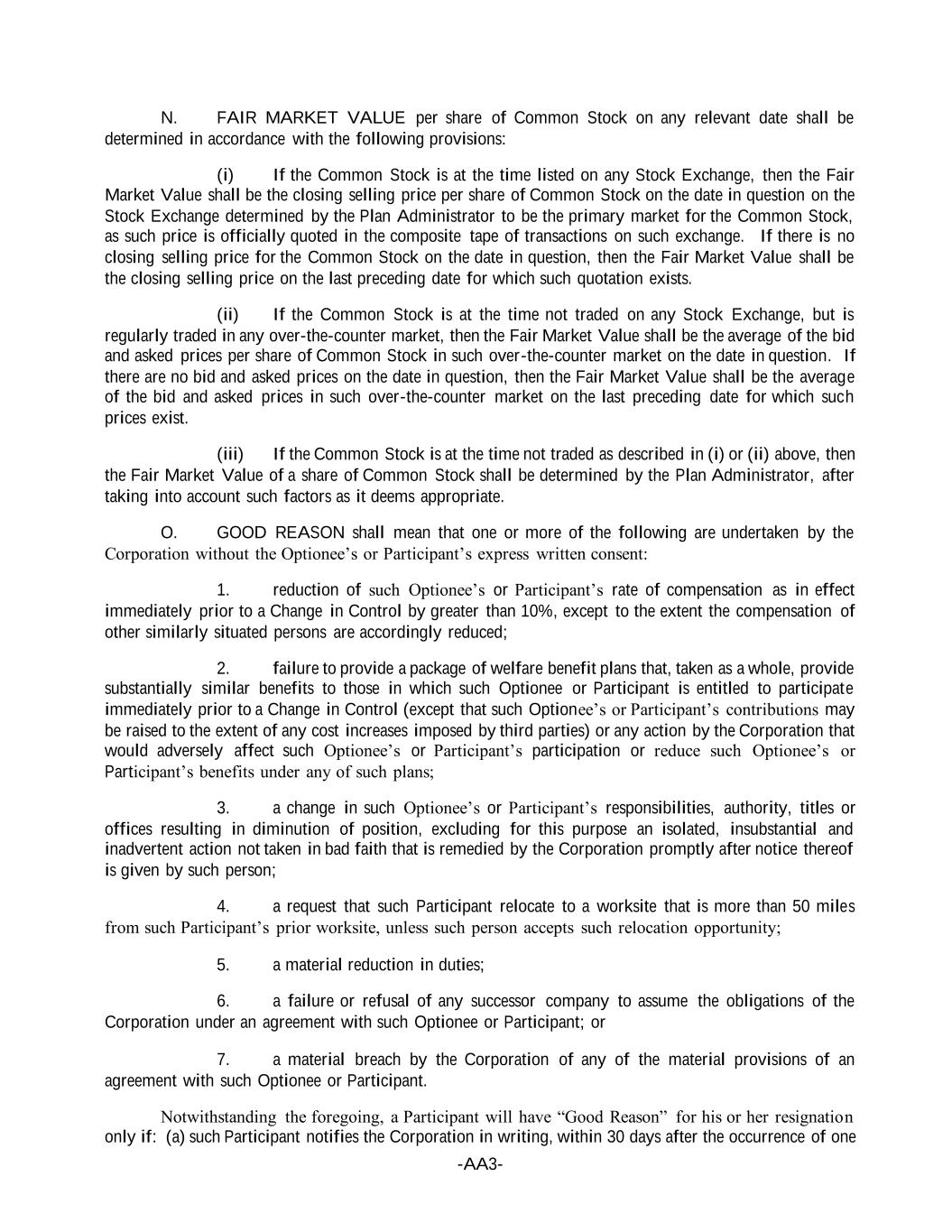 N. FAIR MARKET VALUE per share of Common Stock on any relevant date shall be determined in accordance with the following provisions:

(i) If the Common Stock is at the time listed on any Stock Exchange, then the Fair Market Value shall be the closing selling price per share of Common Stock on the date in question on the Stock Exchange determined by the Plan Administrator to be the primary market for the Common Stock, as such price is officially quoted in the composite tape of transactions on such exchange. If there is no closing selling price for the Common Stock on the date in question, then the Fair Market Value shall be the closing selling price on the last preceding date for which such quotation exists.

(ii) If the Common Stock is at the time not traded on any Stock Exchange, but is regularly traded in any over-the-counter market, then the Fair Market Value shall be the average of the bid and asked prices per share of Common Stock in such over-the-counter market on the date in question. If there are no bid and asked prices on the date in question, then the Fair Market Value shall be the average of the bid and asked prices in such over-the-counter market on the last preceding date for which such prices exist.

(iii) If the Common Stock is at the time not traded as described in (i) or (ii) above, then the Fair Market Value of a share of Common Stock shall be determined by the Plan Administrator, after taking into account such factors as it deems appropriate.

O. GOOD REASON shall mean that one or more of the following are undertaken by the Corporation without the Optionee's or Participant's express written consent:

1. reduction of such Optionee's or Participant's rate of compensation as in effect immediately prior to a Change in Control by greater than 10%, except to the extent the compensation of other similarly situated persons are accordingly reduced;

2. failure to provide a package of welfare benefit plans that, taken as a whole, provide substantially similar benefits to those in which such Optionee or Participant is entitled to participate immediately prior to a Change in Control (except that such Optionee's or Participant's contributions may be raised to the extent of any cost increases imposed by third parties) or any action by the Corporation that would adversely affect such Optionee's or Participant's participation or reduce such Optionee's or Participant's benefits under any of such plans;

3. a change in such Optionee's or Participant's responsibilities, authority, titles or offices resulting in diminution of position, excluding for this purpose an isolated, insubstantial and inadvertent action not taken in bad faith that is remedied by the Corporation promptly after notice thereof is given by such person;

4. a request that such Participant relocate to a worksite that is more than 50 miles from such Participant's prior worksite, unless such person accepts such relocation opportunity;

5. a material reduction in duties;

6. a failure or refusal of any successor company to assume the obligations of the Corporation under an agreement with such Optionee or Participant; or

7. a material breach by the Corporation of any of the material provisions of an agreement with such Optionee or Participant.

Notwithstanding the foregoing, a Participant will have "Good Reason" for his or her resignation only if: (a) such Participant notifies the Corporation in writing, within 30 days after the occurrence of one

-AA3-